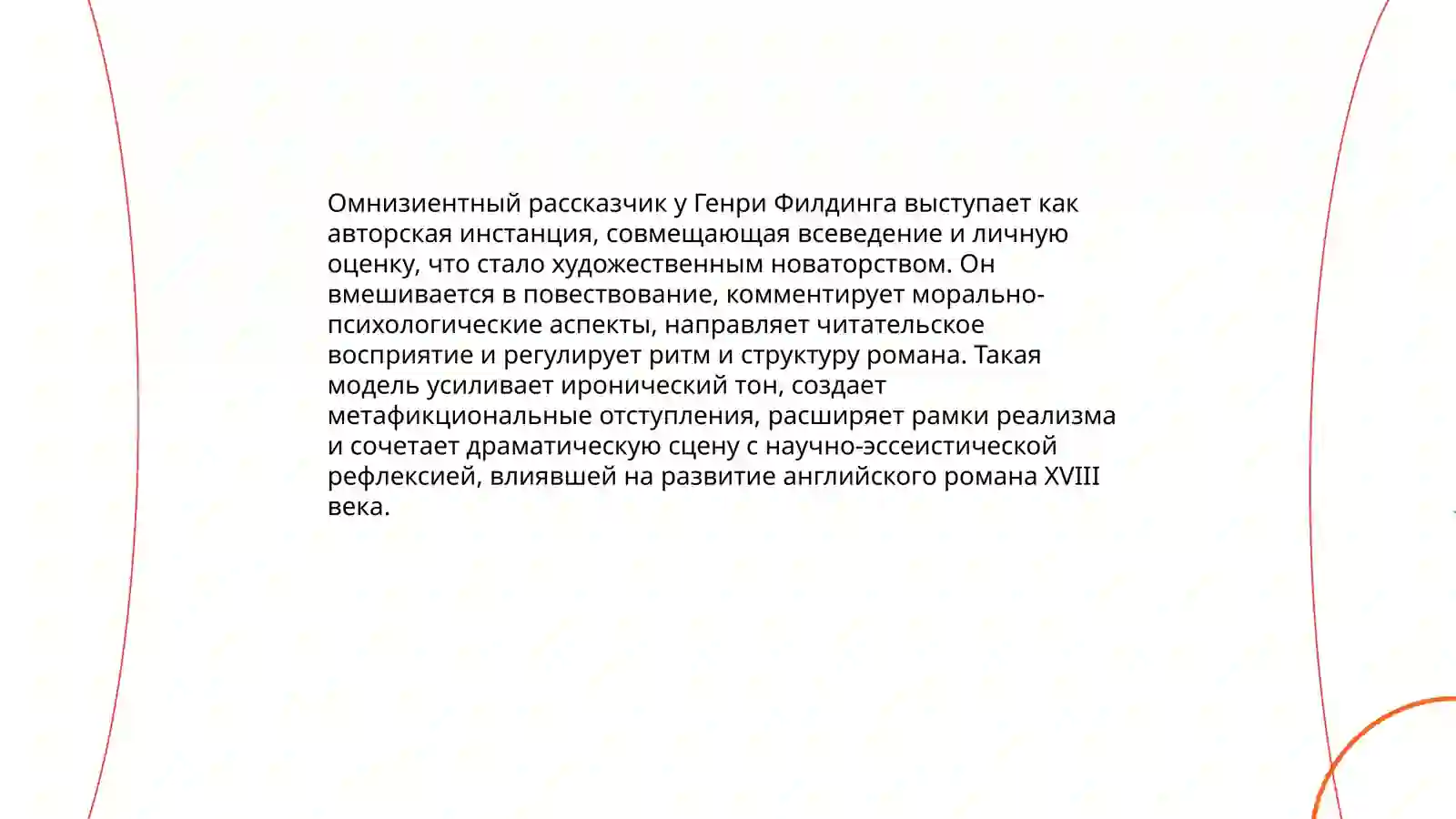 Омнизиентный рассказчик у Генри Филдинга выступает как авторская инстанция, совмещающая всеведение и личную оценку, что стало художественным новаторством. Он вмешивается в повествование, комментирует морально-психологические аспекты, направляет читательское восприятие и регулирует ритм и структуру романа. Такая модель усиливает иронический тон, создает метафикциональные отступления, расширяет рамки реализма и сочетает драматическую сцену с научно-эссеистической рефлексией, влиявшей на развитие английского романа XVIII века.